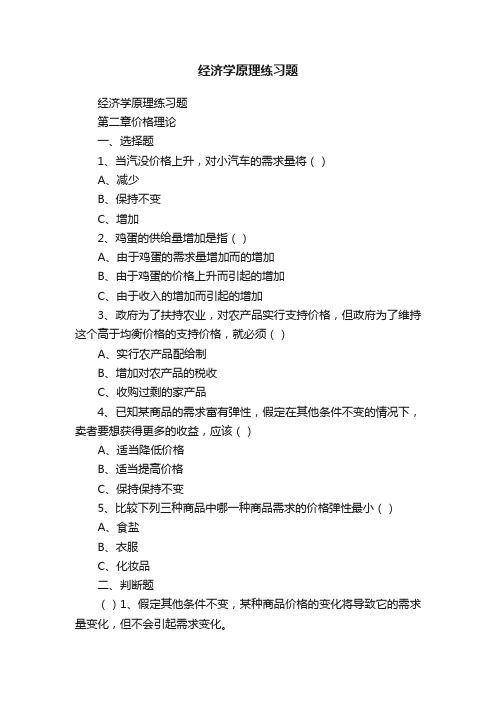 经济学原理练习题

经济学原理练习题

第二章价格理论

一、选择题

1、当汽没价格上升，对小汽车的需求量将（ ）

A、减少

B、保持不变

C、增加

2、鸡蛋的供给量增加是指（ ）

A、由于鸡蛋的需求量增加而的增加

B、由于鸡蛋的价格上升而引起的增加

C、由于收入的增加而引起的增加

3、政府为了扶持农业，对农产品实行支持价格，但政府为了维持这个高于均衡价格的支持价格，就必须（ ）

A、实行农产品配给制

B、增加对农产品的税收

C、收购过剩的家产品

4、已知某商品的需求富有弹性，假定在其他条件不变的情况下，卖者要想获得更多的收益，应该（ ）

A、适当降低价格

B、适当提高价格

C、保持保持不变

5、比较下列三种商品中哪一种商品需求的价格弹性最小（ ）

A、食盐

B、衣服

C、化妆品

二、判断题

（ ）1、假定其他条件不变，某种商品价格的变化将导致它的需求量变化，但不会引起需求变化。